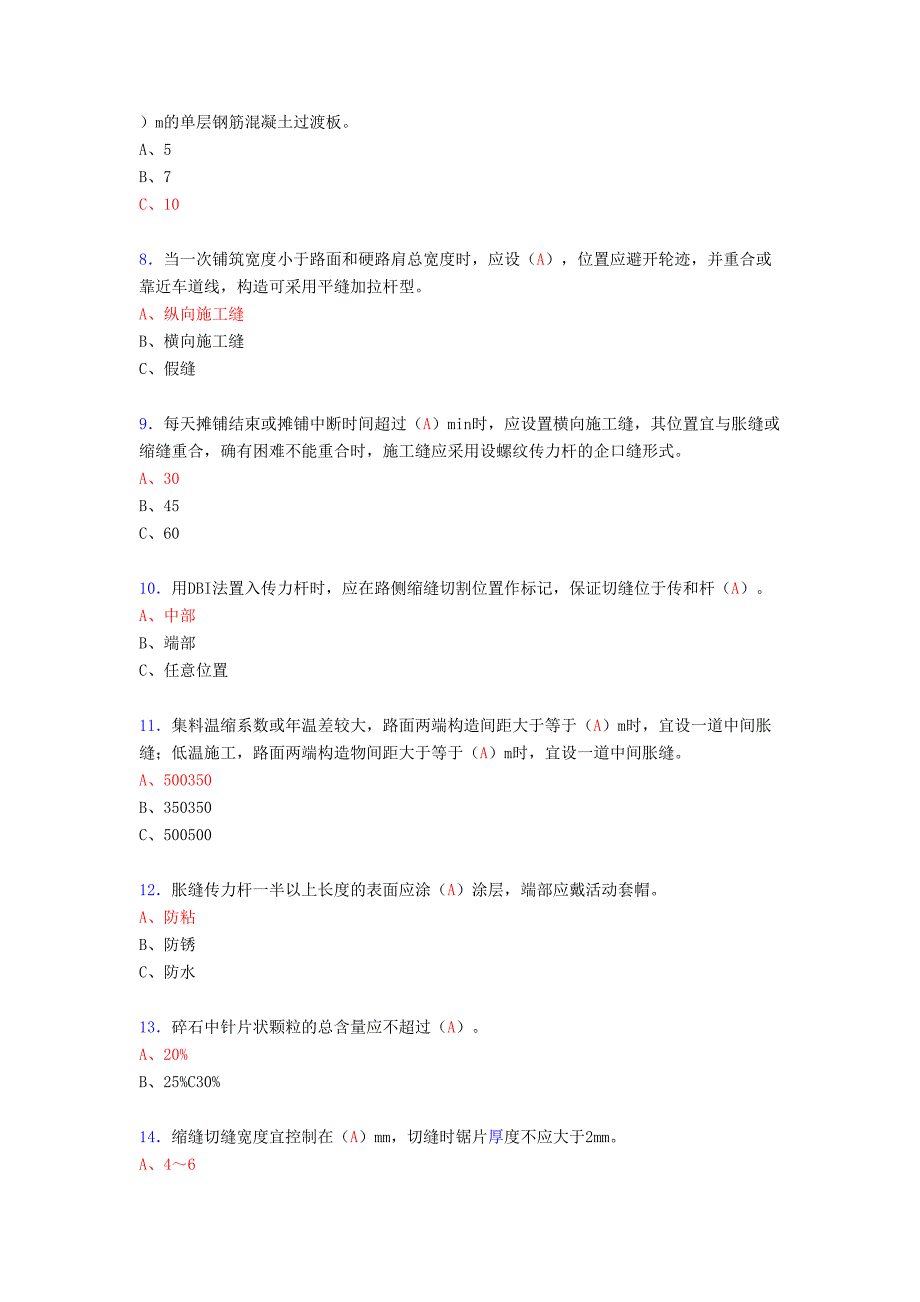 ）m的单层钢筋混凝土过渡板。
A、5
B、7
C、10

8．当一次铺筑宽度小于路面和硬路肩总宽度时，应设（A），位置应避开轮迹，并重合或靠近车道线，构造可采用平缝加拉杆型。
A、纵向施工缝
B、横向施工缝
C、假缝

9．每天摊铺结束或摊铺中断时间超过（A）min时，应设置横向施工缝，其位置宜与胀缝或缩缝重合，确有困难不能重合时，施工缝应采用设螺纹传力杆的企口缝形式。
A、30
B、45
C、60

10．用DBI法置入传力杆时，应在路侧缩缝切割位置作标记，保证切缝位于传和杆（A）。
A、中部
B、端部
C、任意位置

11．集料温缩系数或年温差较大，路面两端构造间距大于等于（A）m时，宜设一道中间胀缝；低温施工，路面两端构造物间距大于等于（A）m时，宜设一道中间胀缝。
A、500350
B、350350
C、500500

12．胀缝传力杆一半以上长度的表面应涂（A）涂层，端部应戴活动套帽。
A、防粘
B、防锈
C、防水

13．碎石中针片状颗粒的总含量应不超过（A）。
A、20%
B、25%C30%

14．缩缝切缝宽度宜控制在（A）mm，切缝时锯片厚度不应大于2mm。
A、4～6